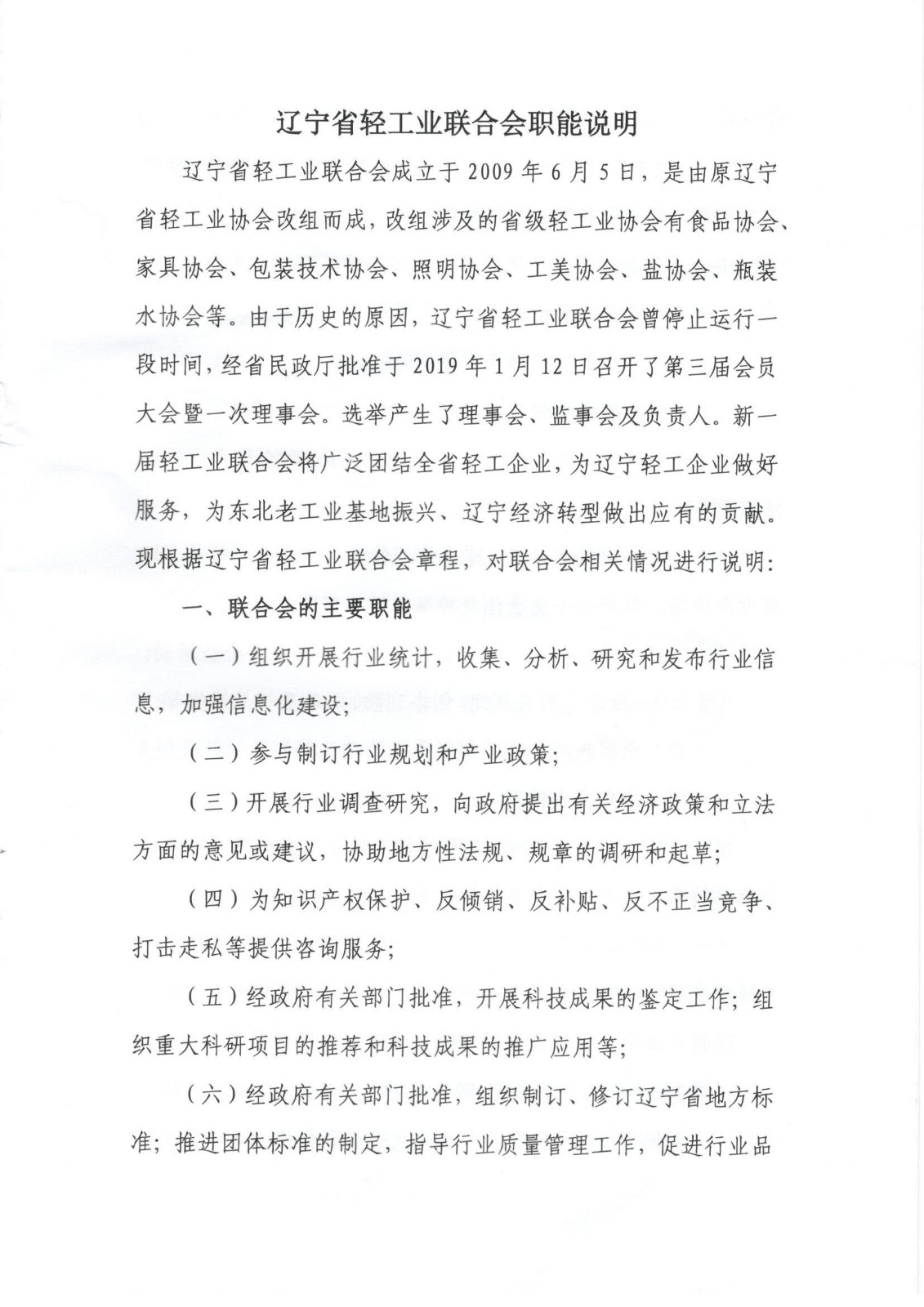 辽宁省轻工业联合会职能说明

辽宁省轻工业联合会成立于2009年6月5日，是由原辽宁省轻工业协会改组而成，改组涉及的省级轻工业协会有食品协会、家具协会、包装技术协会、照明协会、工美协会、盐协会、瓶装水协会等。由于历史的原因，辽宁省轻工业联合会曾停止运行一段时间，经省民政厅批准于2019年1月12日召开了第三届会员大会暨一次理事会。选举产生了理事会、监事会及负责人。新一届轻工业联合会将广泛团结全省轻工企业，为辽宁轻工企业做好服务，为东北老工业基地振兴、辽宁经济转型做出应有的贡献。现根据辽宁省轻工业联合会章程，对联合会相关情况进行说明:

一、联合会的主要职能

（一）组织开展行业统计，收集、分析、研究和发布行业信息，加强信息化建设;

（二）参与制订行业规划和产业政策;

（三）开展行业调查研究，向政府提出有关经济政策和立法方面的意见或建议，协助地方性法规、规章的调研和起草;

（四）为知识产权保护、反倾销、反补贴、反不正当竞争、打击走私等提供咨询服务;

（五）经政府有关部门批准，开展科技成果的鉴定工作；组织重大科研项目的推荐和科技成果的推广应用等;

（六）经政府有关部门批准，组织制订、修订辽宁省地方标准；推进团体标准的制定，指导行业质量管理工作，促进行业品